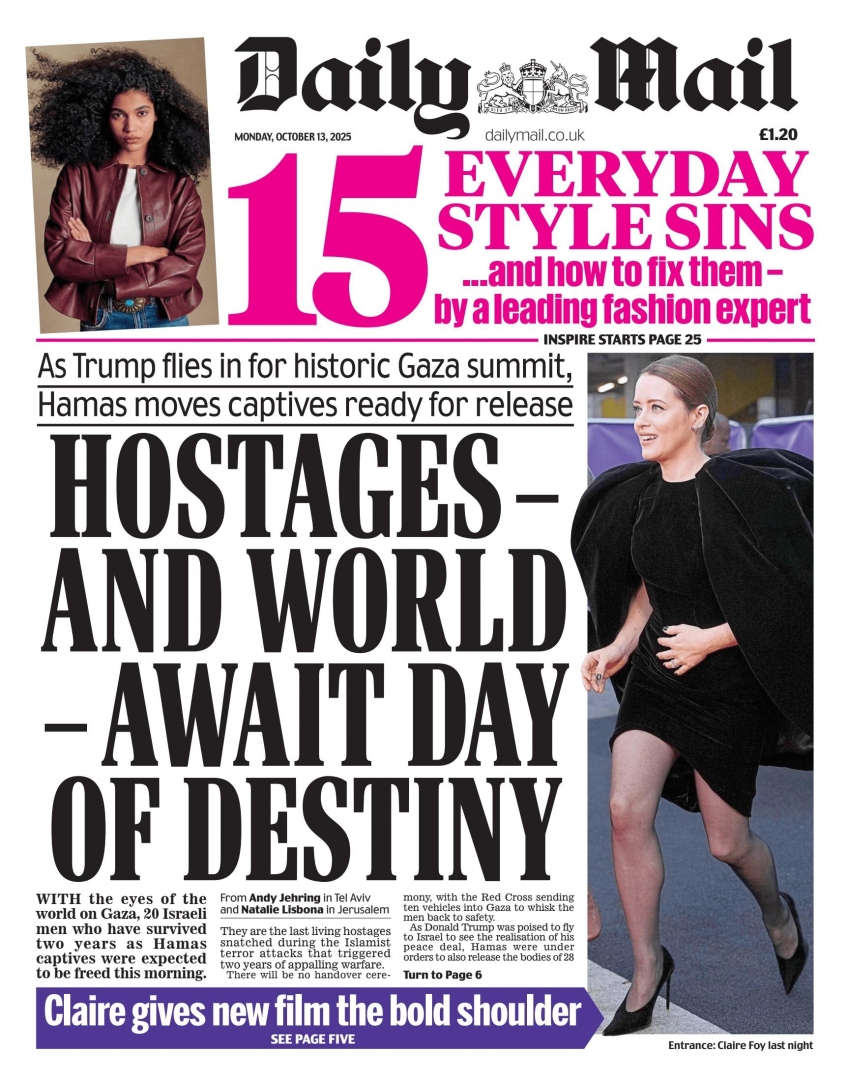 Daily Mail

MONDAY, OCTOBER 13, 2025

dailymail.co.uk

£1.20

15 EVERYDAY STYLE SINS

...and how to fix them – by a leading fashion expert

INSPIRE STARTS PAGE 25

As Trump flies in for historic Gaza summit, Hamas moves captives ready for release

HOSTAGES – AND WORLD – AWAIT DAY OF DESTINY

WITH the eyes of the world on Gaza, 20 Israeli men who have survived two years as Hamas captives were expected to be freed this morning.

From Andy Jehring in Tel Aviv and Natalie Lisbona in Jerusalem

They are the last living hostages snatched during the Islamist terror attacks that triggered two years of appalling warfare.

There will be no handover ceremony, with the Red Cross sending ten vehicles into Gaza to whisk the men back to safety.

As Donald Trump was poised to fly to Israel to see the realisation of his peace deal, Hamas were under orders to also release the bodies of 28

Turn to Page 6

Claire gives new film the bold shoulder

SEE PAGE FIVE

Entrance: Claire Foy last night